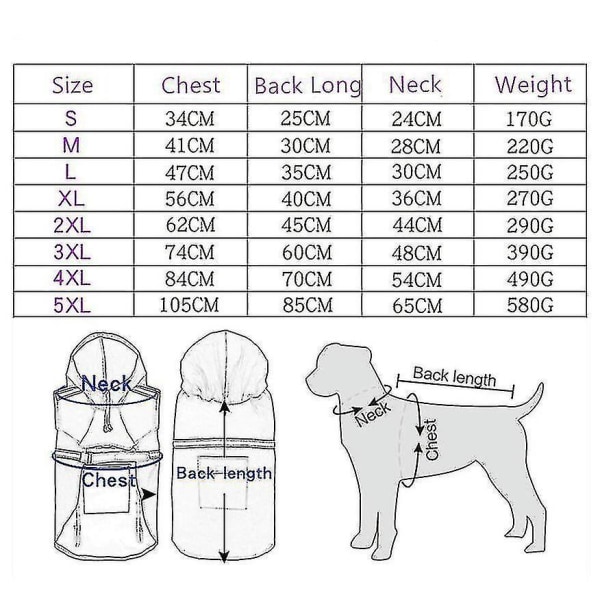 | Size | Chest | Back Long | Neck | Weight |
|---|---|---|---|---|
| S | 34CM | 25CM | 24CM | 170G |
| M | 41CM | 30CM | 28CM | 220G |
| L | 47CM | 35CM | 30CM | 250G |
| XL | 56CM | 40CM | 36CM | 270G |
| 2XL | 62CM | 45CM | 44CM | 290G |
| 3XL | 74CM | 60CM | 48CM | 390G |
| 4XL | 84CM | 70CM | 54CM | 490G |
| 5XL | 105CM | 85CM | 65CM | 580G |

Neck
Chest
Back length
Back length
Neck
Chest